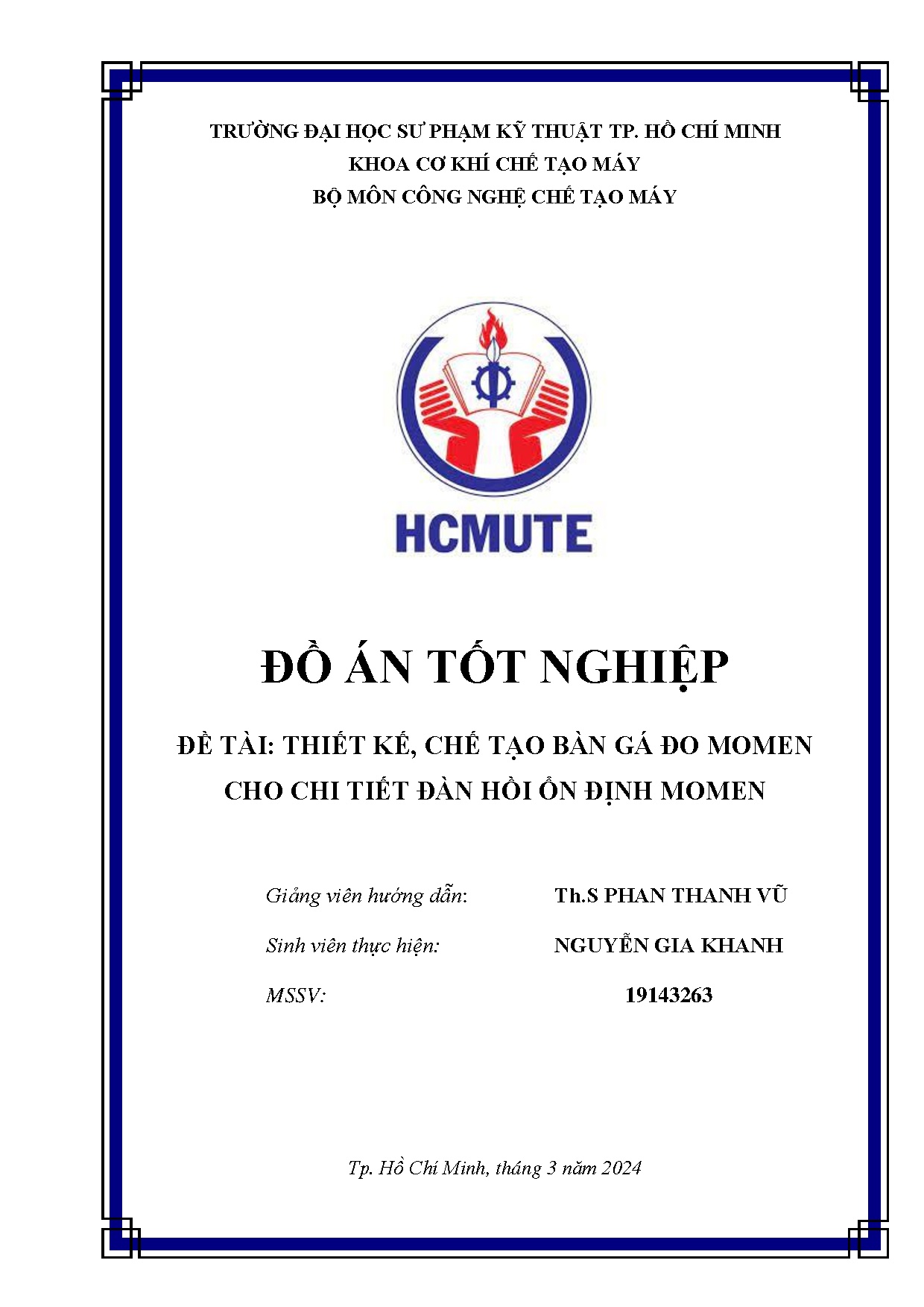 TRƯỜNG ĐẠI HỌC SƯ PHẠM KỸ THUẬT TP. HỒ CHÍ MINH
KHOA CƠ KHÍ CHẾ TẠO MÁY
BỘ MÔN CÔNG NGHỆ CHẾ TẠO MÁY

HCMUTE

ĐỒ ÁN TỐT NGHIỆP

ĐỀ TÀI: THIẾT KẾ, CHẾ TẠO BÀN GÁ ĐO MOMEN CHO CHI TIẾT ĐÀN HỒI ỔN ĐỊNH MOMEN

Giảng viên hướng dẫn: Th.S PHAN THANH VŨ

Sinh viên thực hiện: NGUYỄN GIA KHANH

MSSV: 19143263

Tp. Hồ Chí Minh, tháng 3 năm 2024